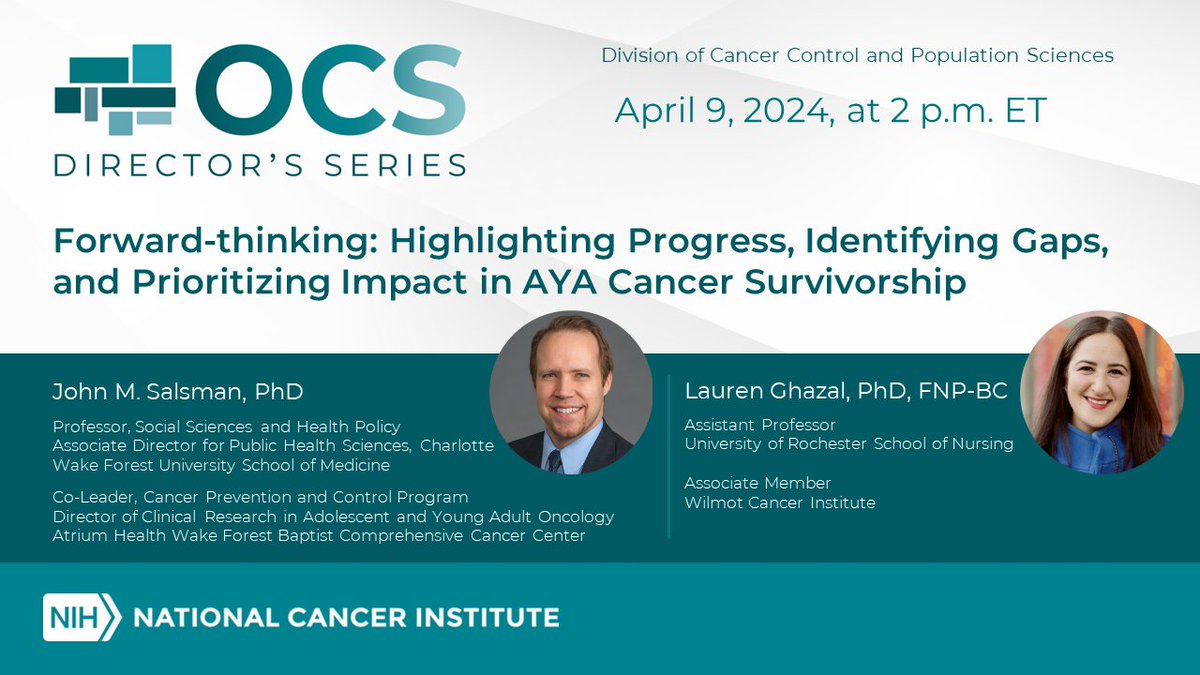 OCS
DIRECTOR'S SERIES

Division of Cancer Control and Population Sciences

April 9, 2024, at 2 p.m. ET

Forward-thinking: Highlighting Progress, Identifying Gaps, and Prioritizing Impact in AYA Cancer Survivorship

John M. Salsman, PhD

Professor, Social Sciences and Health Policy
Associate Director for Public Health Sciences, Charlotte
Wake Forest University School of Medicine

Co-Leader, Cancer Prevention and Control Program
Director of Clinical Research in Adolescent and Young Adult Oncology
Atrium Health Wake Forest Baptist Comprehensive Cancer Center

Lauren Ghazal, PhD, FNP-BC

Assistant Professor
University of Rochester School of Nursing

Associate Member
Wilmot Cancer Institute

NIH NATIONAL CANCER INSTITUTE